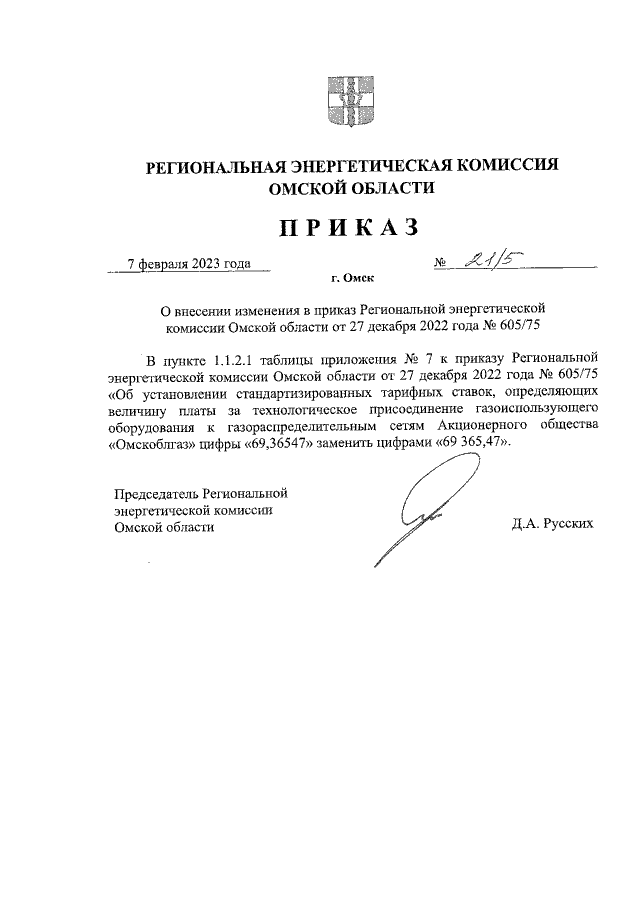 РЕГИОНАЛЬНАЯ ЭНЕРГЕТИЧЕСКАЯ КОМИССИЯ ОМСКОЙ ОБЛАСТИ

ПРИКАЗ

7 февраля 2023 года № 21/5

г. Омск

О внесении изменения в приказ Региональной энергетической комиссии Омской области от 27 декабря 2022 года № 605/75

В пункте 1.1.2.1 таблицы приложения № 7 к приказу Региональной энергетической комиссии Омской области от 27 декабря 2022 года № 605/75 «Об установлении стандартизированных тарифных ставок, определяющих величину платы за технологическое присоединение газоиспользующего оборудования к газораспределительным сетям Акционерного общества «Омскоблгаз» цифры «69,36547» заменить цифрами «69 365,47».

Председатель Региональной энергетической комиссии Омской области

Д.А. Русских